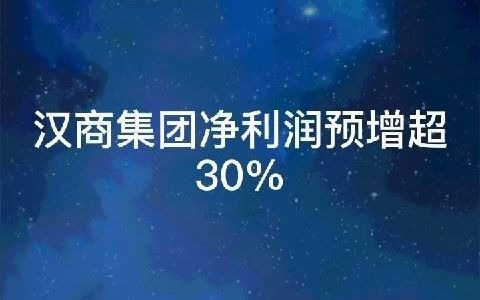 汉商集团净利润预增超30%